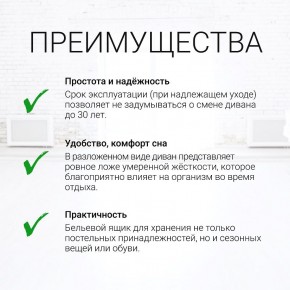 ПРЕИМУЩЕСТВА

Простота и надёжность
Срок эксплуатации (при надлежащем уходе) позволяет не задумываться о смене дивана до 30 лет.

Удобство, комфорт сна
В разложенном виде диван представляет ровное ложе умеренной жёсткости, которое благоприятно влияет на организм во время отдыха.

Практичность
Бельевой ящик для хранения не только постельных принадлежностей, но и сезонных вещей или обуви.